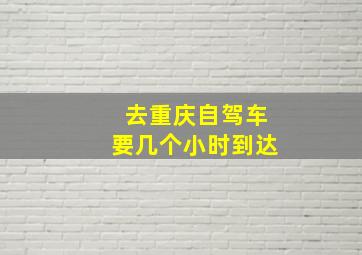 去重庆自驾车
要几个小时到达